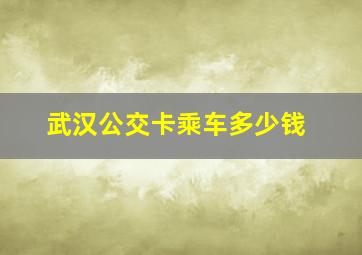 武汉公交卡乘车多少钱